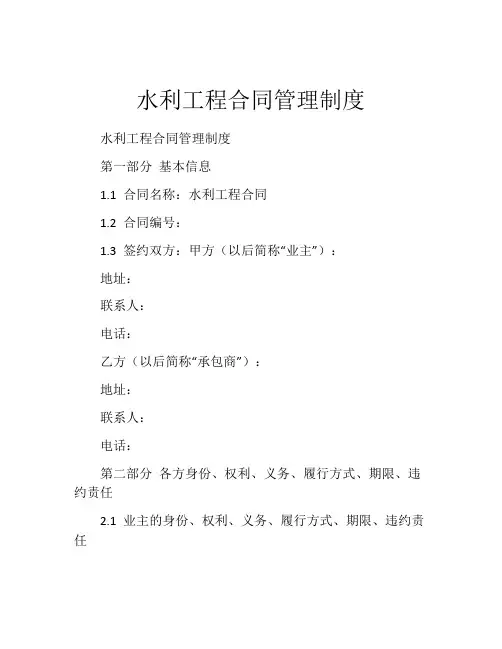 水利工程合同管理制度

水利工程合同管理制度

第一部分 基本信息

1.1 合同名称：水利工程合同

1.2 合同编号：

1.3 签约双方：甲方（以后简称“业主”）：

地址：

联系人：

电话：

乙方（以后简称“承包商”）：

地址：

联系人：

电话：

第二部分 各方身份、权利、义务、履行方式、期限、违约责任

2.1 业主的身份、权利、义务、履行方式、期限、违约责任